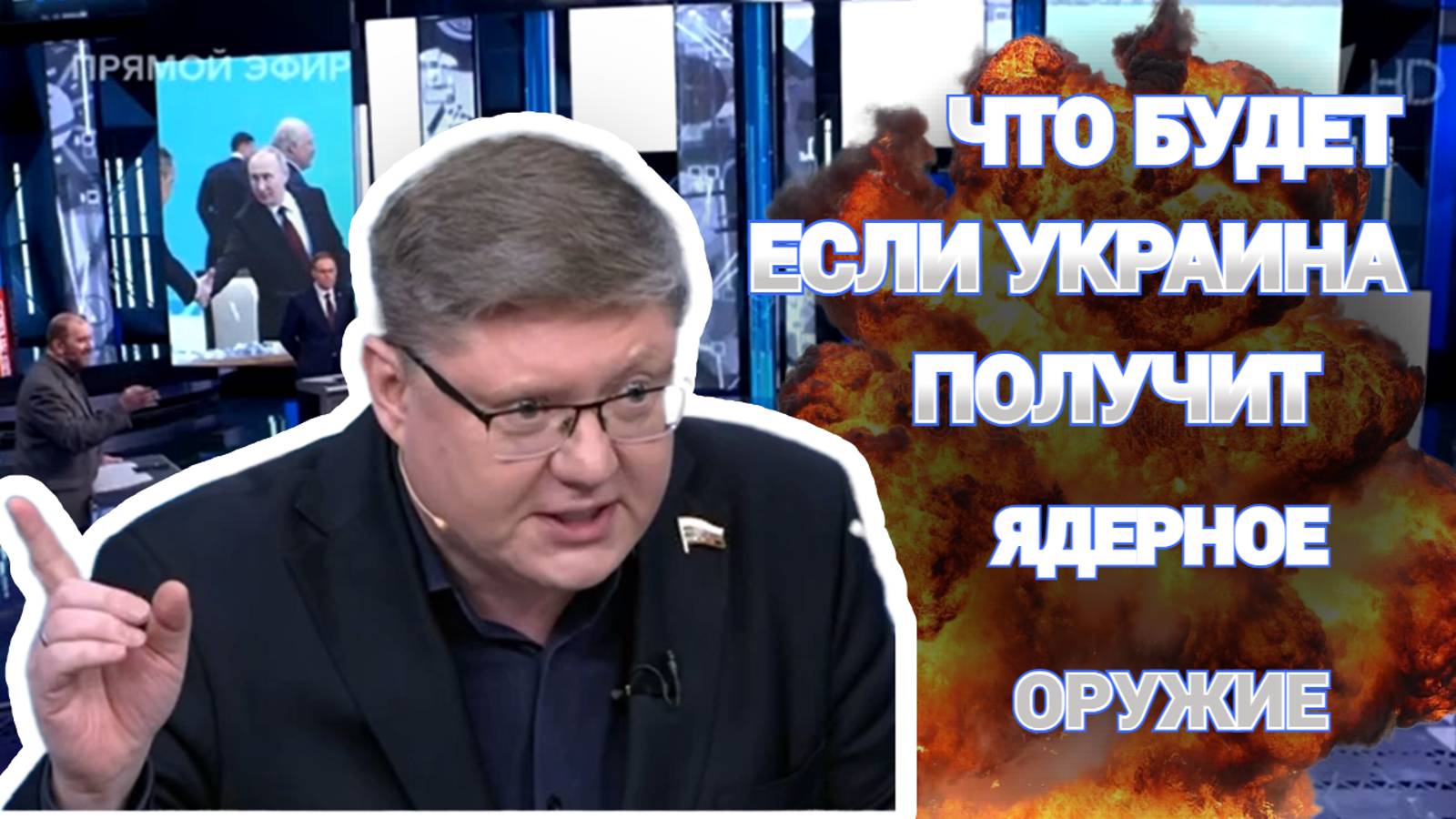 ПРЯМОЙ ЭФИР

HD

ЧТО БУДЕТ ЕСЛИ УКРАИНА ПОЛУЧИТ ЯДЕРНОЕ ОРУЖИЕ